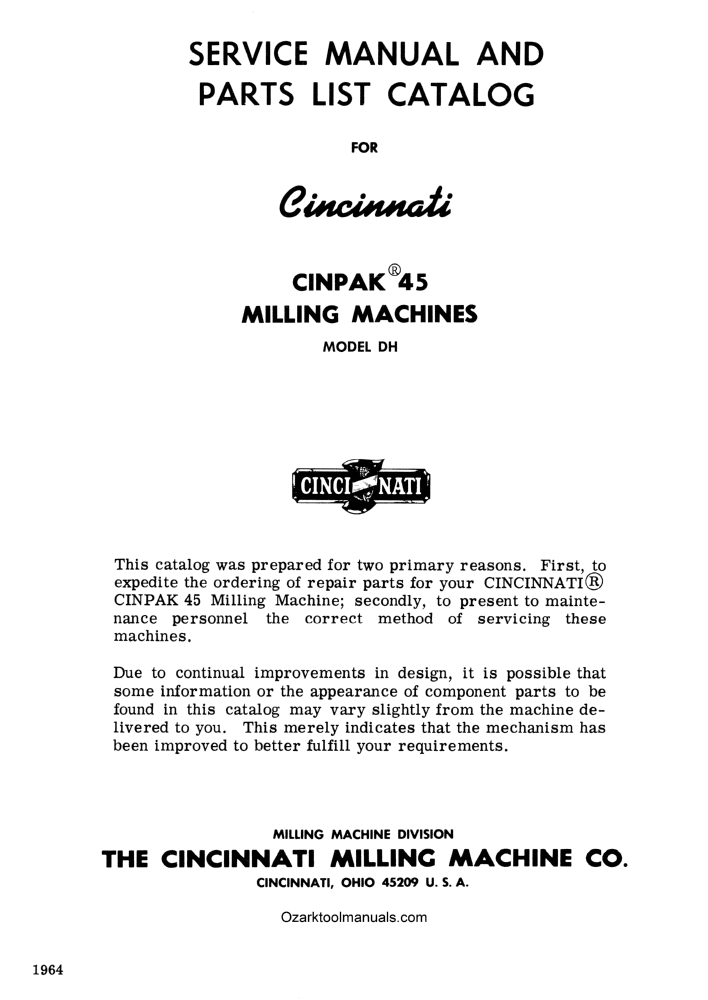 SERVICE MANUAL AND PARTS LIST CATALOG

FOR

Cincinnati

CINPAK® 45
MILLING MACHINES

MODEL DH

CINCINNATI

This catalog was prepared for two primary reasons. First, to expedite the ordering of repair parts for your CINCINNATI® CINPAK 45 Milling Machine; secondly, to present to maintenance personnel the correct method of servicing these machines.

Due to continual improvements in design, it is possible that some information or the appearance of component parts to be found in this catalog may vary slightly from the machine delivered to you. This merely indicates that the mechanism has been improved to better fulfill your requirements.

MILLING MACHINE DIVISION
THE CINCINNATI MILLING MACHINE CO.
CINCINNATI, OHIO 45209 U. S. A.

Ozarktoolmanuals.com

1964